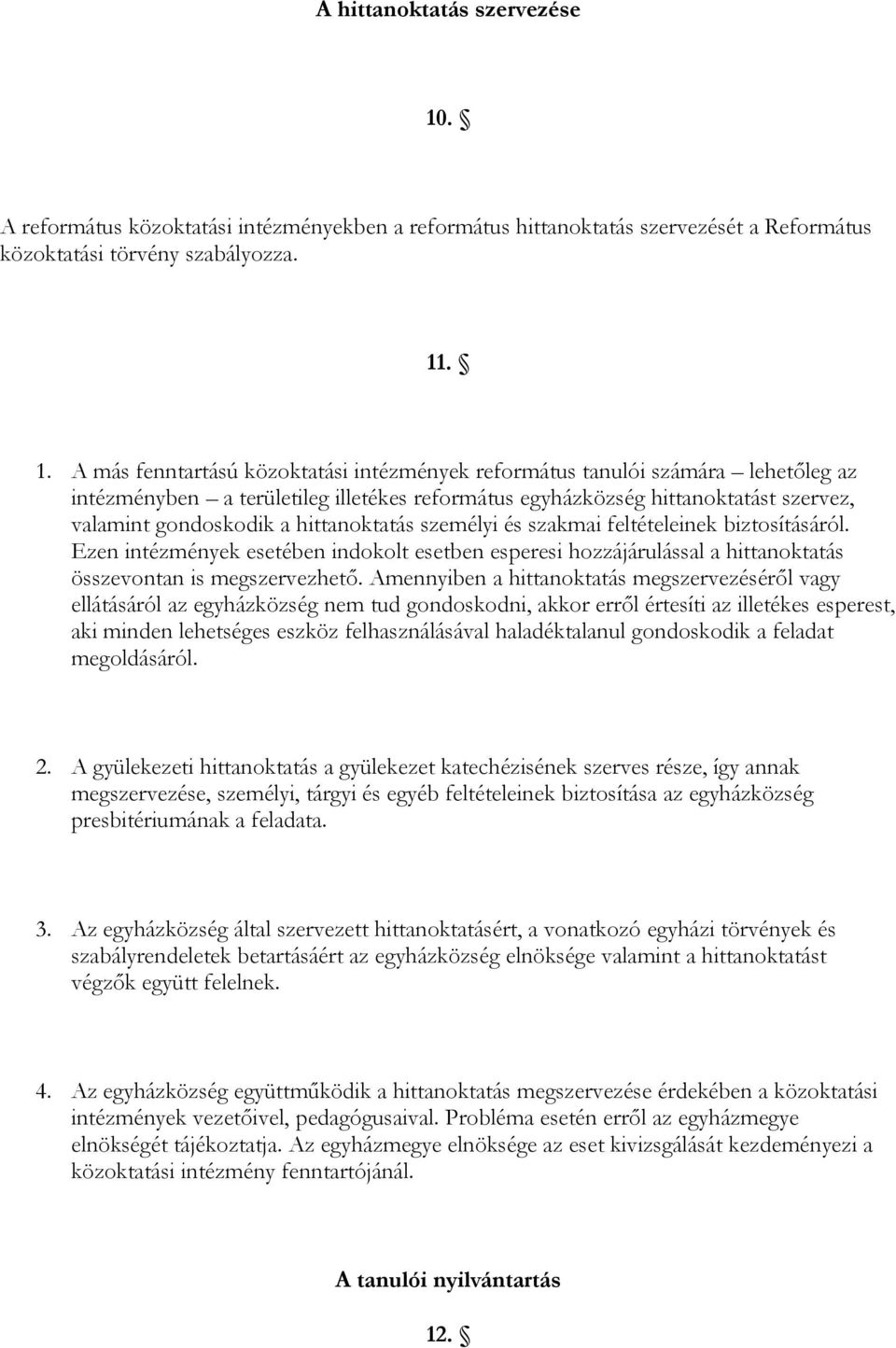 A hittanoktatás szervezése

10. §

A református közoktatási intézményekben a református hittanoktatás szervezését a Református közoktatási törvény szabályozza.

11. §

1. A más fenntartású közoktatási intézmények református tanulói számára – lehetőleg az intézményben – a területileg illetékes református egyházközség hittanoktatást szervez, valamint gondoskodik a hittanoktatás személyi és szakmai feltételeinek biztosításáról. Ezen intézmények esetében indokolt esetben esperesi hozzájárulással a hittanoktatás összevontan is megszervezhető. Amennyiben a hittanoktatás megszervezéséről vagy ellátásáról az egyházközség nem tud gondoskodni, akkor erről értesíti az illetékes esperest, aki minden lehetséges eszköz felhasználásával haladéktalanul gondoskodik a feladat megoldásáról.

2. A gyülekezeti hittanoktatás a gyülekezet katechézisének szerves része, így annak megszervezése, személyi, tárgyi és egyéb feltételeinek biztosítása az egyházközség presbitériumának a feladata.

3. Az egyházközség által szervezett hittanoktatásért, a vonatkozó egyházi törvények és szabályrendeletek betartásáért az egyházközség elnöksége valamint a hittanoktatást végzők együtt felelnek.

4. Az egyházközség együttműködik a hittanoktatás megszervezése érdekében a közoktatási intézmények vezetőivel, pedagógusaival. Probléma esetén erről az egyházmegye elnökségét tájékoztatja. Az egyházmegye elnöksége az eset kivizsgálását kezdeményezi a közoktatási intézmény fenntartójánál.

A tanulói nyilvántartás

12. §